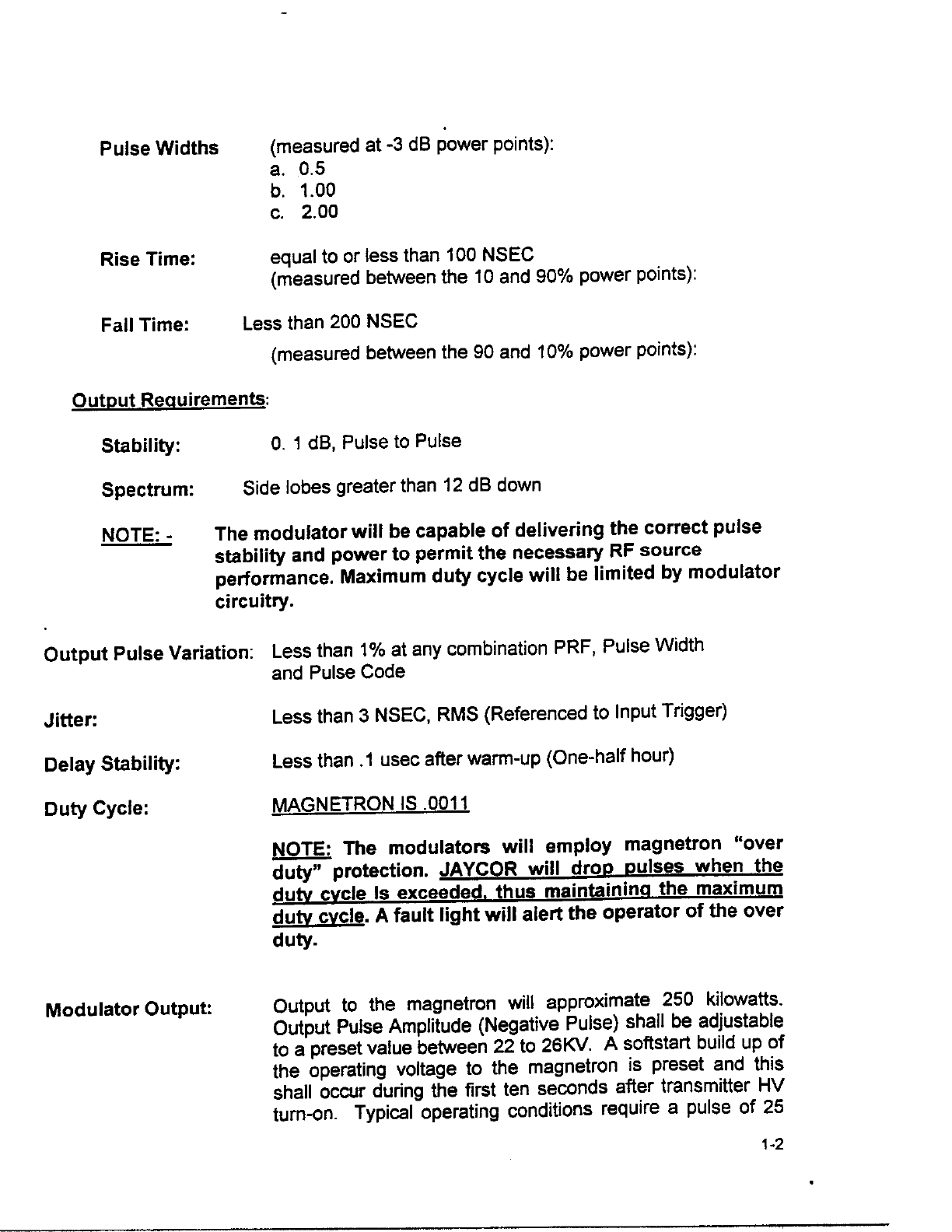 Pulse Widths (measured at -3 dB power points):
a. 0.5
b. 1.00
c. 2.00

Rise Time: equal to or less than 100 NSEC
(measured between the 10 and 90% power points):

Fall Time: Less than 200 NSEC
(measured between the 90 and 10% power points):

Output Requirements:

Stability: 0. 1 dB, Pulse to Pulse

Spectrum: Side lobes greater than 12 dB down

NOTE: - The modulator will be capable of delivering the correct pulse stability and power to permit the necessary RF source performance. Maximum duty cycle will be limited by modulator circuitry.

Output Pulse Variation: Less than 1% at any combination PRF, Pulse Width and Pulse Code

Jitter: Less than 3 NSEC, RMS (Referenced to Input Trigger)

Delay Stability: Less than .1 usec after warm-up (One-half hour)

Duty Cycle: MAGNETRON IS .0011

NOTE: The modulators will employ magnetron "over duty" protection. JAYCOR will drop pulses when the duty cycle Is exceeded, thus maintaining the maximum duty cycle. A fault light will alert the operator of the over duty.

Modulator Output: Output to the magnetron will approximate 250 kilowatts. Output Pulse Amplitude (Negative Pulse) shall be adjustable to a preset value between 22 to 26KV. A softstart build up of the operating voltage to the magnetron is preset and this shall occur during the first ten seconds after transmitter HV turn-on. Typical operating conditions require a pulse of 25

1-2